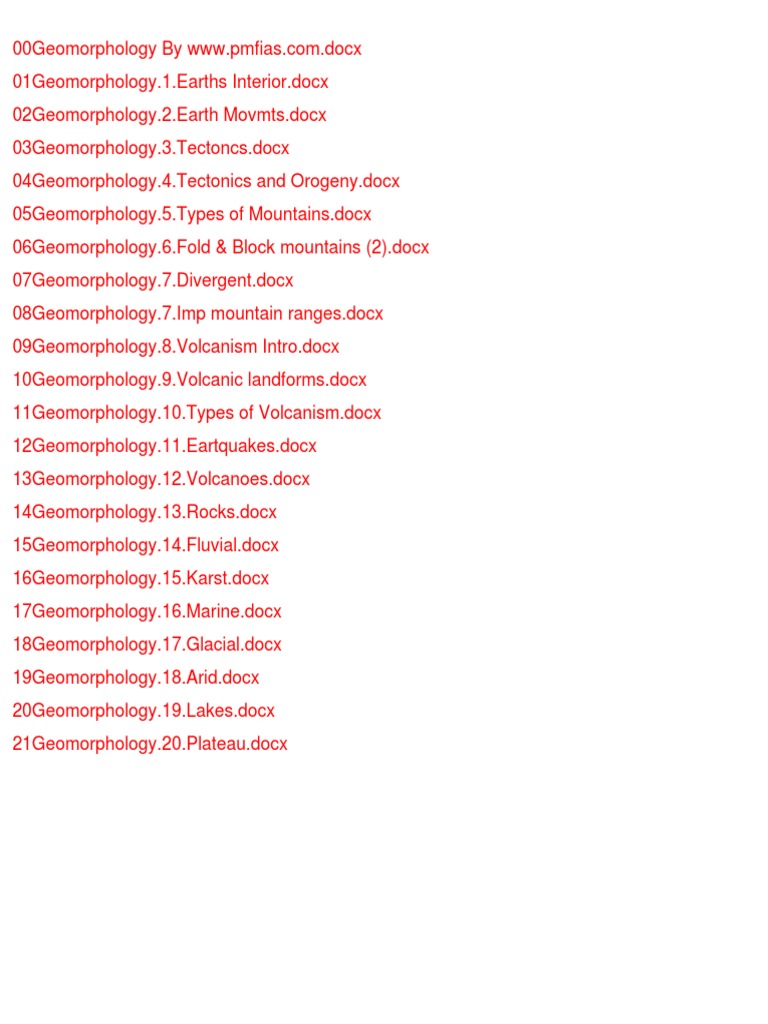 00Geomorphology By www.pmfias.com.docx
01Geomorphology.1.Earths Interior.docx
02Geomorphology.2.Earth Movmts.docx
03Geomorphology.3.Tectoncs.docx
04Geomorphology.4.Tectonics and Orogeny.docx
05Geomorphology.5.Types of Mountains.docx
06Geomorphology.6.Fold & Block mountains (2).docx
07Geomorphology.7.Divergent.docx
08Geomorphology.7.Imp mountain ranges.docx
09Geomorphology.8.Volcanism Intro.docx
10Geomorphology.9.Volcanic landforms.docx
11Geomorphology.10.Types of Volcanism.docx
12Geomorphology.11.Eartquakes.docx
13Geomorphology.12.Volcanoes.docx
14Geomorphology.13.Rocks.docx
15Geomorphology.14.Fluvial.docx
16Geomorphology.15.Karst.docx
17Geomorphology.16.Marine.docx
18Geomorphology.17.Glacial.docx
19Geomorphology.18.Arid.docx
20Geomorphology.19.Lakes.docx
21Geomorphology.20.Plateau.docx